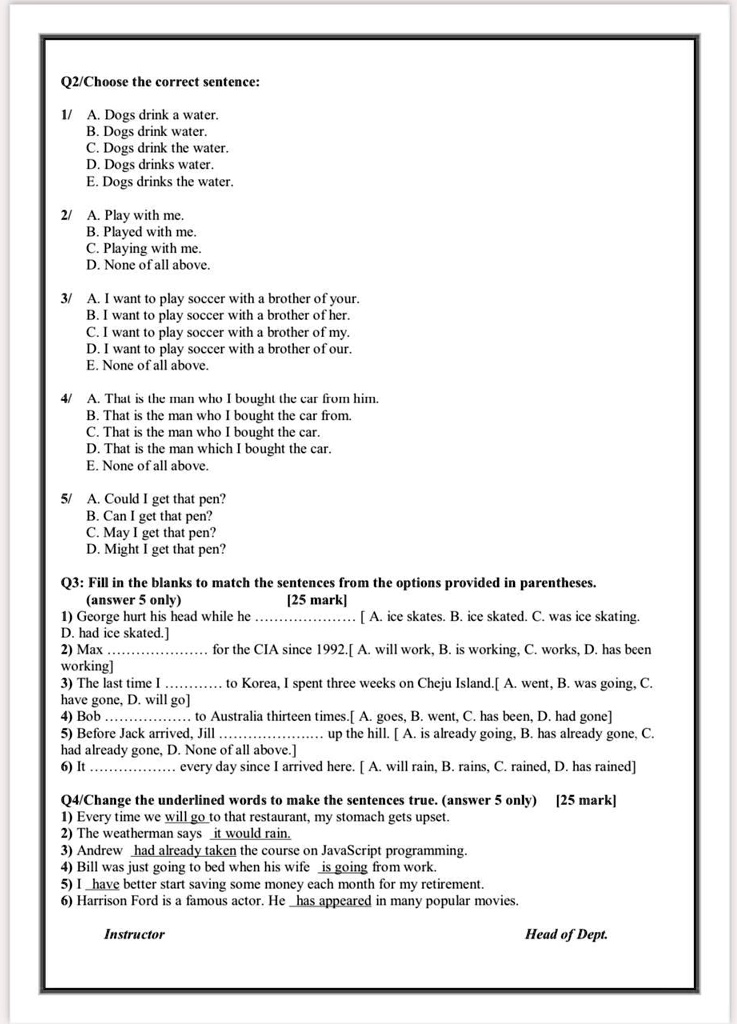 Q2/Choose the correct sentence:

1/ A. Dogs drink a water.
B. Dogs drink water.
C. Dogs drink the water.
D. Dogs drinks water.
E. Dogs drinks the water.

2/ A. Play with me.
B. Played with me.
C. Playing with me.
D. None of all above.

3/ A. I want to play soccer with a brother of your.
B. I want to play soccer with a brother of her.
C. I want to play soccer with a brother of my.
D. I want to play soccer with a brother of our.
E. None of all above.

4/ A. That is the man who I bought the car from him.
B. That is the man who I bought the car from.
C. That is the man who I bought the car.
D. That is the man which I bought the car.
E. None of all above.

5/ A. Could I get that pen?
B. Can I get that pen?
C. May I get that pen?
D. Might I get that pen?

Q3: Fill in the blanks to match the sentences from the options provided in parentheses.
(answer 5 only) [25 mark]
1) George hurt his head while he ____ [ A. ice skates. B. ice skated. C. was ice skating. D. had ice skated.]
2) Max ____ for the CIA since 1992.[ A. will work, B. is working, C. works, D. has been working]
3) The last time I ____ to Korea, I spent three weeks on Cheju Island.[ A. went, B. was going, C. have gone, D. will go]
4) Bob ____ to Australia thirteen times.[ A. goes, B. went, C. has been, D. had gone]
5) Before Jack arrived, Jill ____ up the hill. [ A. is already going, B. has already gone, C. had already gone, D. None of all above.]
6) It ____ every day since I arrived here. [ A. will rain, B. rains, C. rained, D. has rained]

Q4/Change the underlined words to make the sentences true. (answer 5 only) [25 mark]
1) Every time we will go to that restaurant, my stomach gets upset.
2) The weatherman says it would rain.
3) Andrew had already taken the course on JavaScript programming.
4) Bill was just going to bed when his wife is going from work.
5) I have better start saving some money each month for my retirement.
6) Harrison Ford is a famous actor. He has appeared in many popular movies.

Instructor Head of Dept.